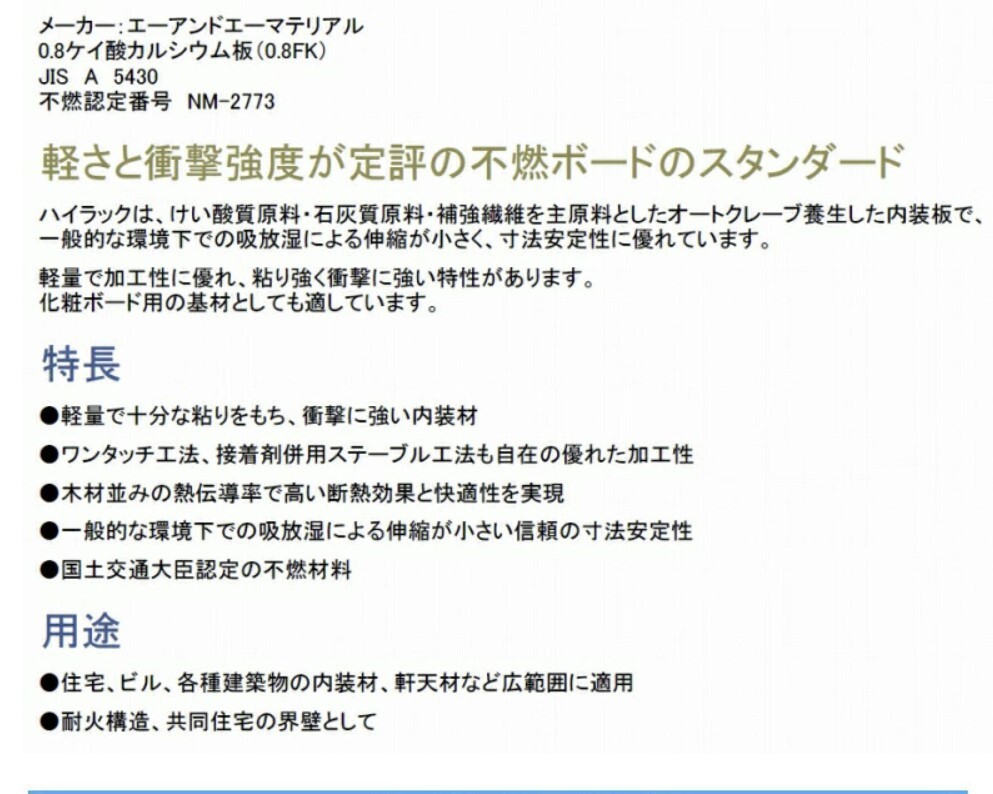 メーカー:エーアンドエーマテリアル
0.8ケイ酸カルシウム板(0.8FK)
JIS A 5430
不燃認定番号 NM-2773

軽さと衝撃強度が定評の不燃ボードのスタンダード

ハイラックは、けい酸質原料・石灰質原料・補強繊維を主原料としたオートクレーブ養生した内装板で、一般的な環境下での吸放湿による伸縮が小さく、寸法安定性に優れています。

軽量で加工性に優れ、粘り強く衝撃に強い特性があります。
化粧ボード用の基材としても適しています。

特長

●軽量で十分な粘りをもち、衝撃に強い内装材

●ワンタッチ工法、接着剤併用ステープル工法も自在の優れた加工性

●木材並みの熱伝導率で高い断熱効果と快適性を実現

●一般的な環境下での吸放湿による伸縮が小さい信頼の寸法安定性

●国土交通大臣認定の不燃材料

用途

●住宅、ビル、各種建築物の内装材、軒天材など広範囲に適用

●耐火構造、共同住宅の界壁として